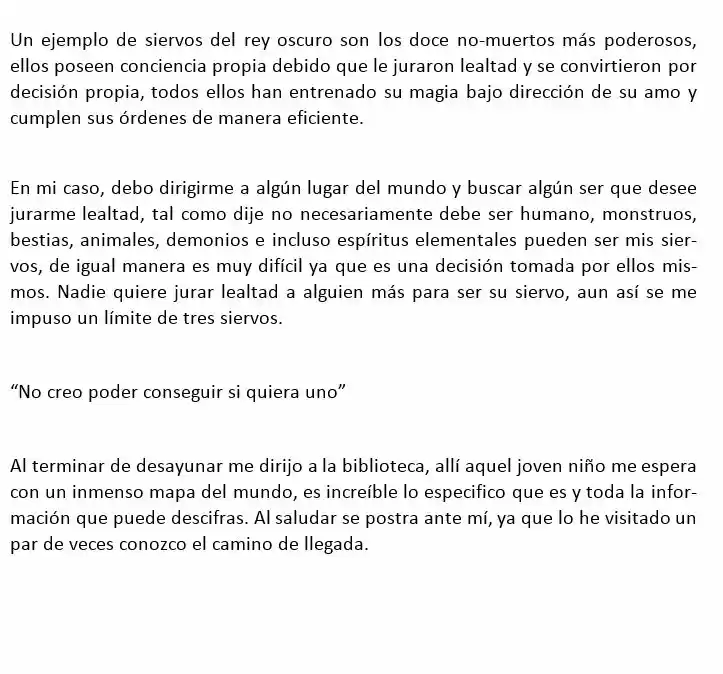 Un ejemplo de siervos del rey oscuro son los doce no-muertos más poderosos, ellos poseen conciencia propia debido que le juraron lealtad y se convirtieron por decisión propia, todos ellos han entrenado su magia bajo dirección de su amo y cumplen sus órdenes de manera eficiente.

En mi caso, debo dirigirme a algún lugar del mundo y buscar algún ser que desee jurarme lealtad, tal como dije no necesariamente debe ser humano, monstruos, bestias, animales, demonios e incluso espíritus elementales pueden ser mis siervos, de igual manera es muy difícil ya que es una decisión tomada por ellos mismos. Nadie quiere jurar lealtad a alguien más para ser su siervo, aun así se me impuso un límite de tres siervos.

"No creo poder conseguir si quiera uno"

Al terminar de desayunar me dirijo a la biblioteca, allí aquel joven niño me espera con un inmenso mapa del mundo, es increíble lo especifico que es y toda la información que puede descifras. Al saludar se postra ante mí, ya que lo he visitado un par de veces conozco el camino de llegada.